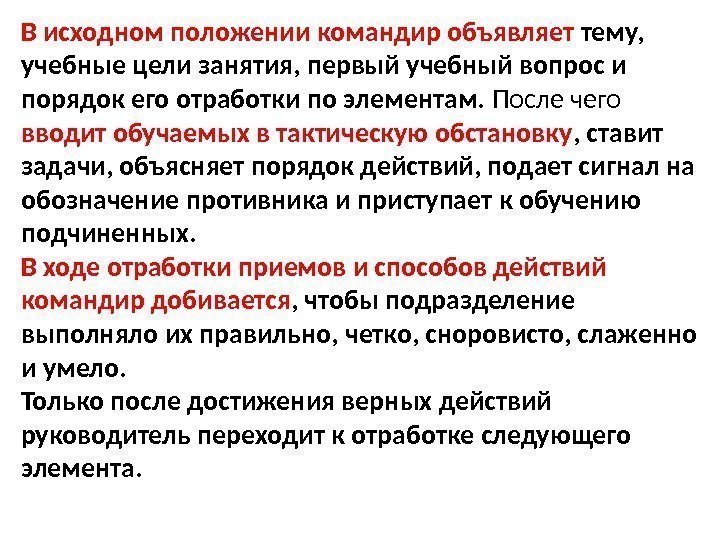 В исходном положении командир объявляет тему, учебные цели занятия, первый учебный вопрос и порядок его отработки по элементам. После чего вводит обучаемых в тактическую обстановку, ставит задачи, объясняет порядок действий, подает сигнал на обозначение противника и приступает к обучению подчиненных.
В ходе отработки приемов и способов действий командир добивается, чтобы подразделение выполняло их правильно, четко, сноровисто, слаженно и умело.
Только после достижения верных действий руководитель переходит к отработке следующего элемента.